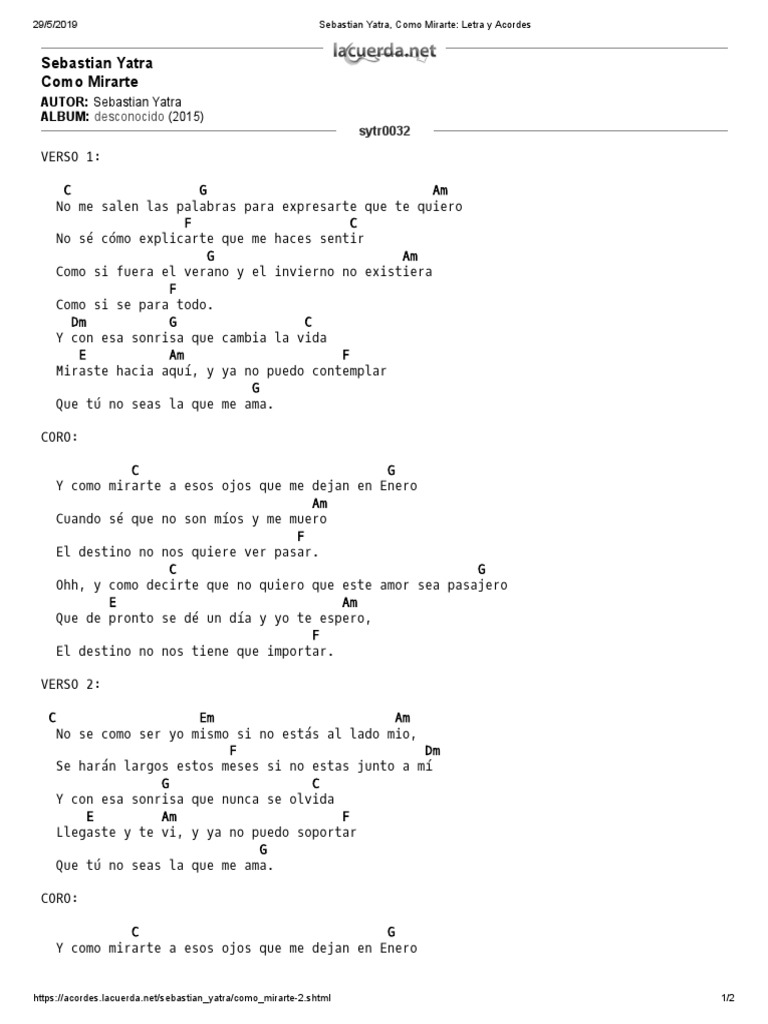 29/5/2019 Sebastian Yatra, Como Mirarte: Letra y Acordes

lacuerda.net

Sebastian Yatra
Como Mirarte

AUTOR: Sebastian Yatra
ALBUM: desconocido (2015)

sytr0032

VERSO 1:

C G Am
No me salen las palabras para expresarte que te quiero
F C
No sé cómo explicarte que me haces sentir
G Am
Como si fuera el verano y el invierno no existiera
F
Como si se para todo.
Dm G C
Y con esa sonrisa que cambia la vida
E Am F
Miraste hacia aquí, y ya no puedo contemplar
G
Que tú no seas la que me ama.

CORO:

C G
Y como mirarte a esos ojos que me dejan en Enero
Am
Cuando sé que no son míos y me muero
F
El destino no nos quiere ver pasar.
C G
Ohh, y como decirte que no quiero que este amor sea pasajero
E Am
Que de pronto se dé un día y yo te espero,
F
El destino no nos tiene que importar.

VERSO 2:

C Em Am
No se como ser yo mismo si no estás al lado mio,
F Dm
Se harán largos estos meses si no estas junto a mí
G C
Y con esa sonrisa que nunca se olvida
E Am F
Llegaste y te vi, y ya no puedo soportar
G
Que tú no seas la que me ama.

CORO:

C G
Y como mirarte a esos ojos que me dejan en Enero

https://acordes.lacuerda.net/sebastian_yatra/como_mirarte-2.shtml 1/2